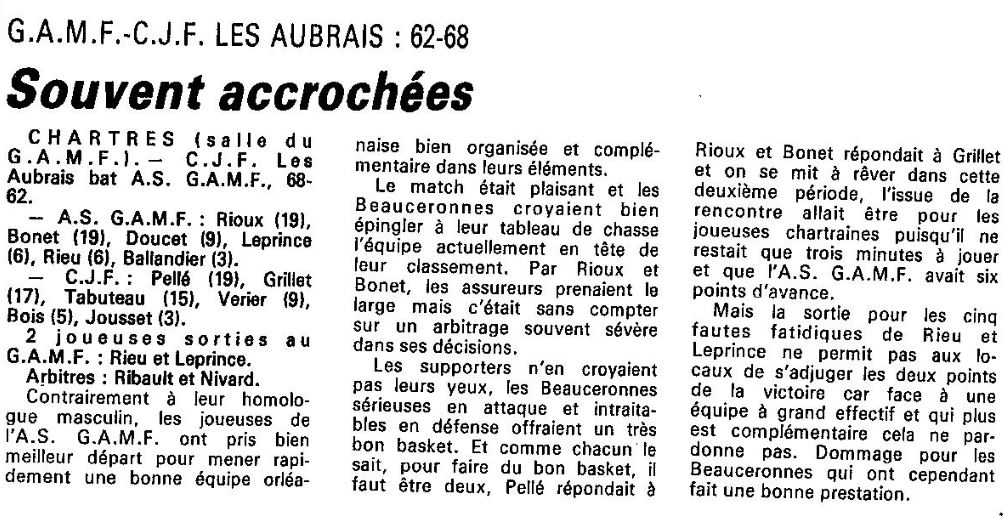 G.A.M.F.-C.J.F. LES AUBRAIS : 62-68

Souvent accrochées

CHARTRES (salle du G.A.M.F.). — C.J.F. Les Aubrais bat A.S. G.A.M.F., 68-62.

— A.S. G.A.M.F. : Rioux (19), Bonet (19), Doucet (9), Leprince (6), Rieu (6), Ballandier (3).

— C.J.F. : Pellé (19), Grillet (17), Tabuteau (15), Verier (9), Bois (5), Jousset (3).

2 joueuses sorties au G.A.M.F. : Rieu et Leprince.

Arbitres : Ribault et Nivard.

Contrairement à leur homologue masculin, les joueuses de l'A.S. G.A.M.F. ont pris bien meilleur départ pour mener rapidement une bonne équipe orléanaise bien organisée et complémentaire dans leurs éléments.

Le match était plaisant et les Beauceronnes croyaient bien épingler à leur tableau de chasse l'équipe actuellement en tête de leur classement. Par Rioux et Bonet, les assureurs prenaient le large mais c'était sans compter sur un arbitrage souvent sévère dans ses décisions.

Les supporters n'en croyaient pas leurs yeux, les Beauceronnes sérieuses en attaque et intraitables en défense offraient un très bon basket. Et comme chacun le sait, pour faire du bon basket, il faut être deux, Pellé répondait à Rioux et Bonet répondait à Grillet et on se mit à rêver dans cette deuxième période, l'issue de la rencontre allait être pour les joueuses chartraines puisqu'il ne restait que trois minutes à jouer et que l'A.S. G.A.M.F. avait six points d'avance.

Mais la sortie pour les cinq fautes fatidiques de Rieu et Leprince ne permit pas aux locaux de s'adjuger les deux points de la victoire car face à une équipe à grand effectif et qui plus est complémentaire cela ne pardonne pas. Dommage pour les Beauceronnes qui ont cependant fait une bonne prestation.